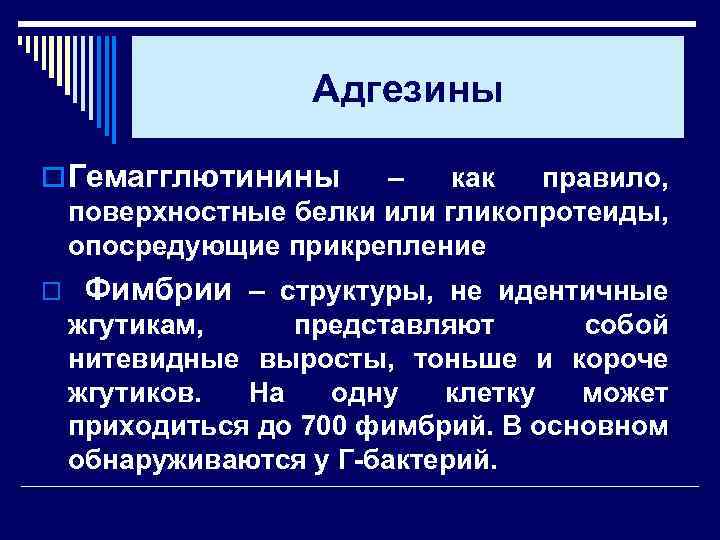 Адгезины

Гемагглютинины – как правило, поверхностные белки или гликопротеиды, опосредующие прикрепление

Фимбрии – структуры, не идентичные жгутикам, представляют собой нитевидные выросты, тоньше и короче жгутиков. На одну клетку может приходиться до 700 фимбрий. В основном обнаруживаются у Г-бактерий.